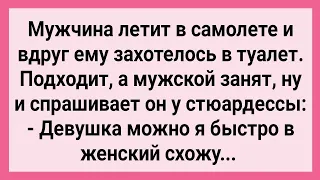 Мужчина летит в самолете и вдруг ему захотелось в туалет. Подходит, а мужской занят, ну и спрашивает он у стюардессы:
- Девушка можно я быстро в женский схожу...